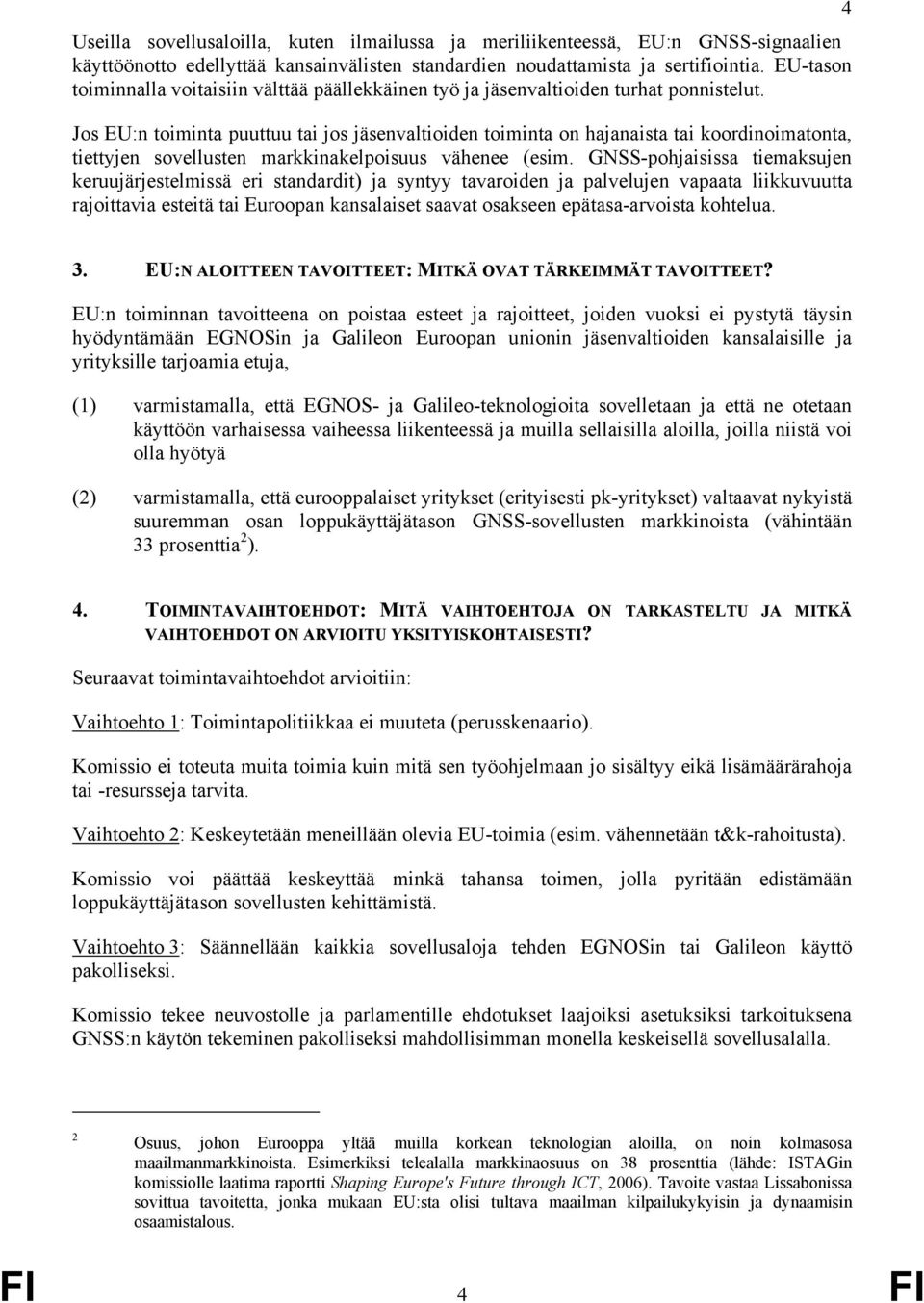 4

Useilla sovellusaloilla, kuten ilmailussa ja meriliikenteessä, EU:n GNSS-signaalien käyttöönotto edellyttää kansainvälisten standardien noudattamista ja sertifiointia. EU-tason toiminnalla voitaisiin välttää päällekkäinen työ ja jäsenvaltioiden turhat ponnistelut.

Jos EU:n toiminta puuttuu tai jos jäsenvaltioiden toiminta on hajanaista tai koordinoimatonta, tiettyjen sovellusten markkinakelpoisuus vähenee (esim. GNSS-pohjaisissa tiemaksujen keruujärjestelmissä eri standardit) ja syntyy tavaroiden ja palvelujen vapaata liikkuvuutta rajoittavia esteitä tai Euroopan kansalaiset saavat osakseen epätasa-arvoista kohtelua.

3. EU:N ALOITTEEN TAVOITTEET: MITKÄ OVAT TÄRKEIMMÄT TAVOITTEET?

EU:n toiminnan tavoitteena on poistaa esteet ja rajoitteet, joiden vuoksi ei pystytä täysin hyödyntämään EGNOSin ja Galileon Euroopan unionin jäsenvaltioiden kansalaisille ja yrityksille tarjoamia etuja,

(1) varmistamalla, että EGNOS- ja Galileo-teknologioita sovelletaan ja että ne otetaan käyttöön varhaisessa vaiheessa liikenteessä ja muilla sellaisilla aloilla, joilla niistä voi olla hyötyä

(2) varmistamalla, että eurooppalaiset yritykset (erityisesti pk-yritykset) valtaavat nykyistä suuremman osan loppukäyttäjätason GNSS-sovellusten markkinoista (vähintään 33 prosenttia $^2$).

4. TOIMINTAVAIHTOEHDOT: MITÄ VAIHTOEHTOJA ON TARKASTELTU JA MITKÄ VAIHTOEHDOT ON ARVIOITU YKSITYISKOHTAISESTI?

Seuraavat toimintavaihtoehdot arvioitiin:

Vaihtoehto 1: Toimintapolitiikkaa ei muuteta (perusskenaario).

Komissio ei toteuta muita toimia kuin mitä sen työohjelmaan jo sisältyy eikä lisämäärärahoja tai -resursseja tarvita.

Vaihtoehto 2: Keskeytetään meneillään olevia EU-toimia (esim. vähennetään t&k-rahoitusta).

Komissio voi päättää keskeyttää minkä tahansa toimen, jolla pyritään edistämään loppukäyttäjätason sovellusten kehittämistä.

Vaihtoehto 3: Säännellään kaikkia sovellusaloja tehden EGNOSin tai Galileon käyttö pakolliseksi.

Komissio tekee neuvostolle ja parlamentille ehdotukset laajoiksi asetuksiksi tarkoituksena GNSS:n käytön tekeminen pakolliseksi mahdollisimman monella keskeisellä sovellusalalla.

2 Osuus, johon Eurooppa yltää muilla korkean teknologian aloilla, on noin kolmasosa maailmanmarkkinoista. Esimerkiksi telealalla markkinaosuus on 38 prosenttia (lähde: ISTAGin komissiolle laatima raportti Shaping Europe's Future through ICT, 2006). Tavoite vastaa Lissabonissa sovittua tavoitetta, jonka mukaan EU:sta olisi tultava maailman kilpailukykyisin ja dynaamisin osaamistalous.

FI 4 FI